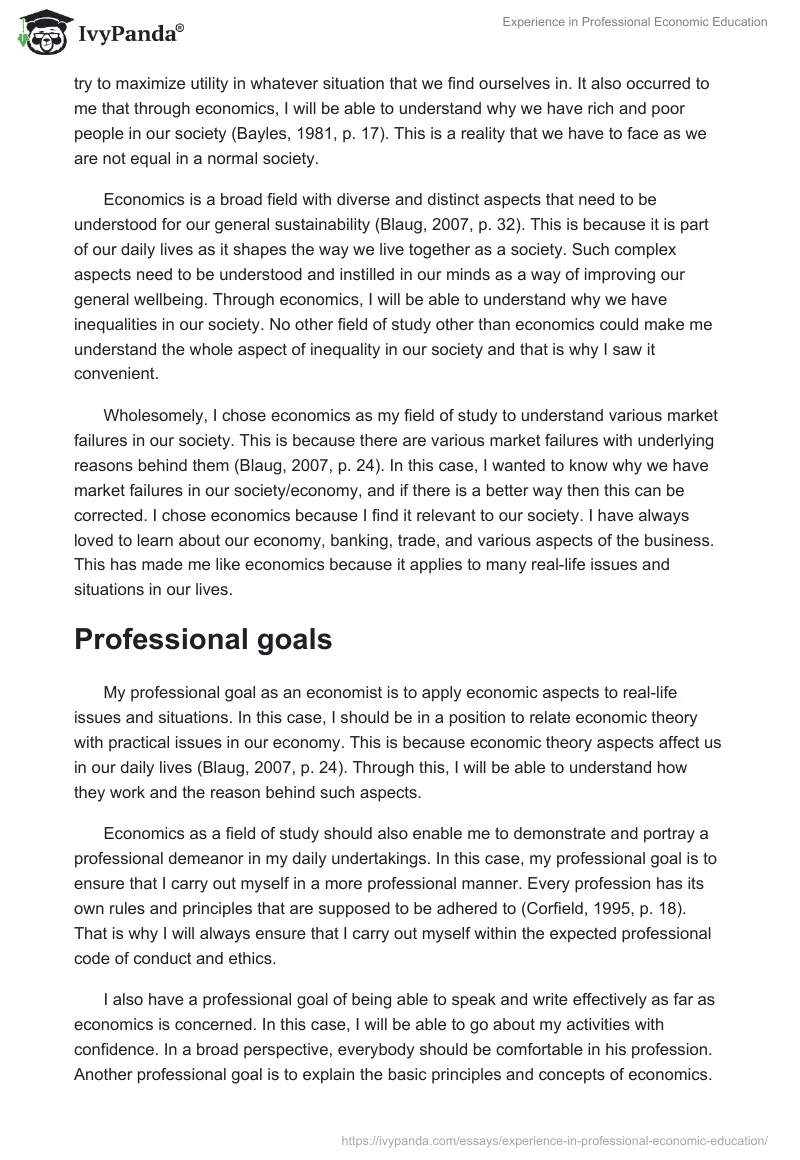 IvyPanda®

Experience in Professional Economic Education

try to maximize utility in whatever situation that we find ourselves in. It also occurred to me that through economics, I will be able to understand why we have rich and poor people in our society (Bayles, 1981, p. 17). This is a reality that we have to face as we are not equal in a normal society.

Economics is a broad field with diverse and distinct aspects that need to be understood for our general sustainability (Blaug, 2007, p. 32). This is because it is part of our daily lives as it shapes the way we live together as a society. Such complex aspects need to be understood and instilled in our minds as a way of improving our general wellbeing. Through economics, I will be able to understand why we have inequalities in our society. No other field of study other than economics could make me understand the whole aspect of inequality in our society and that is why I saw it convenient.

Wholesomely, I chose economics as my field of study to understand various market failures in our society. This is because there are various market failures with underlying reasons behind them (Blaug, 2007, p. 24). In this case, I wanted to know why we have market failures in our society/economy, and if there is a better way then this can be corrected. I chose economics because I find it relevant to our society. I have always loved to learn about our economy, banking, trade, and various aspects of the business. This has made me like economics because it applies to many real-life issues and situations in our lives.

Professional goals

My professional goal as an economist is to apply economic aspects to real-life issues and situations. In this case, I should be in a position to relate economic theory with practical issues in our economy. This is because economic theory aspects affect us in our daily lives (Blaug, 2007, p. 24). Through this, I will be able to understand how they work and the reason behind such aspects.

Economics as a field of study should also enable me to demonstrate and portray a professional demeanor in my daily undertakings. In this case, my professional goal is to ensure that I carry out myself in a more professional manner. Every profession has its own rules and principles that are supposed to be adhered to (Corfield, 1995, p. 18). That is why I will always ensure that I carry out myself within the expected professional code of conduct and ethics.

I also have a professional goal of being able to speak and write effectively as far as economics is concerned. In this case, I will be able to go about my activities with confidence. In a broad perspective, everybody should be comfortable in his profession. Another professional goal is to explain the basic principles and concepts of economics.

https://ivypanda.com/essays/experience-in-professional-economic-education/